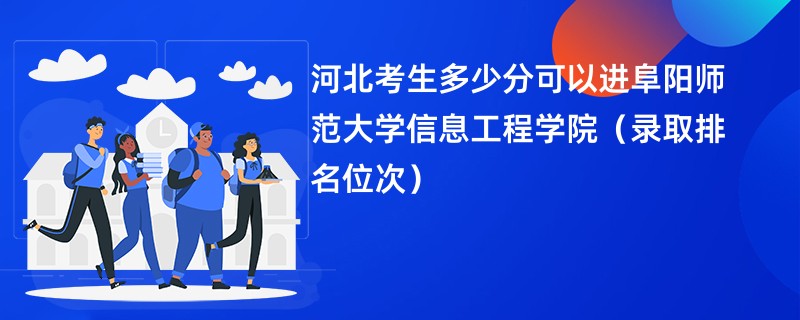 河北考生多少分可以进阜阳师范大学信息工程学院（录取排名位次）